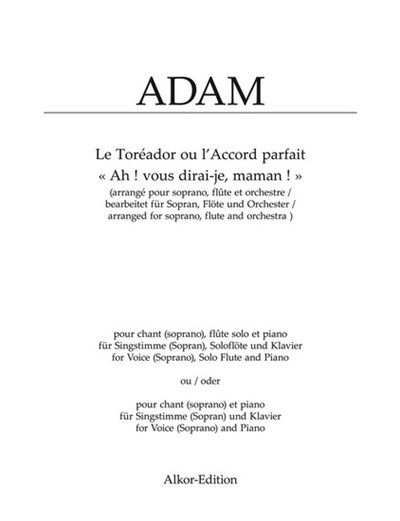 ADAM

Le Toréador ou l'Accord parfait
« Ah ! vous dirai-je, maman ! »
(arrangé pour soprano, flûte et orchestre / bearbeitet für Sopran, Flöte und Orchester / arranged for soprano, flute and orchestra )

pour chant (soprano), flûte solo et piano
für Singstimme (Sopran), Soloflöte und Klavier
for Voice (Soprano), Solo Flute and Piano

ou / oder

pour chant (soprano) et piano
für Singstimme (Sopran) und Klavier
for Voice (Soprano) and Piano

Alkor-Edition